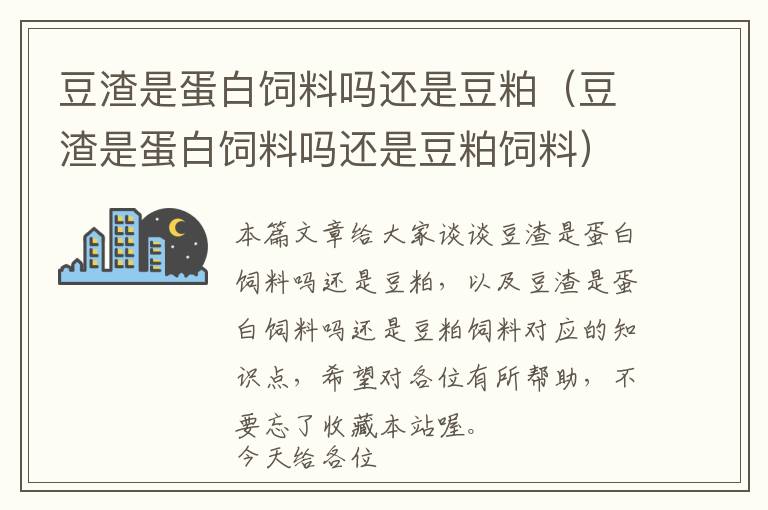 豆渣是蛋白饲料吗还是豆粕（豆渣是蛋白饲料吗还是豆粕饲料）

本篇文章给大家谈谈豆渣是蛋白饲料吗还是豆粕，以及豆渣是蛋白饲料吗还是豆粕饲料对应的知识点，希望对各位有所帮助，不要忘了收藏本站喔。
今天给各位